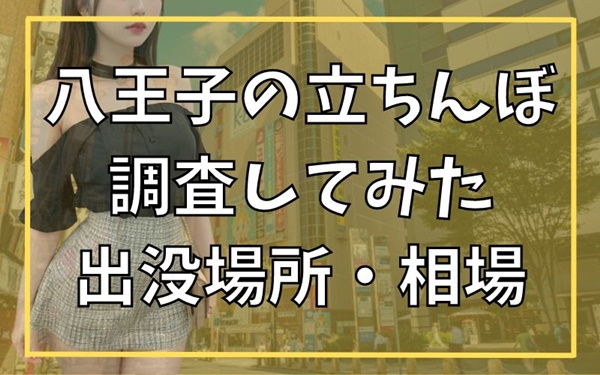 八王子の立ちんぼ
調査してみた
出没場所・相場